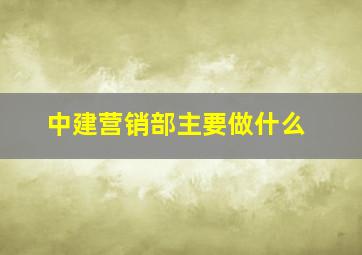 中建营销部主要做什么